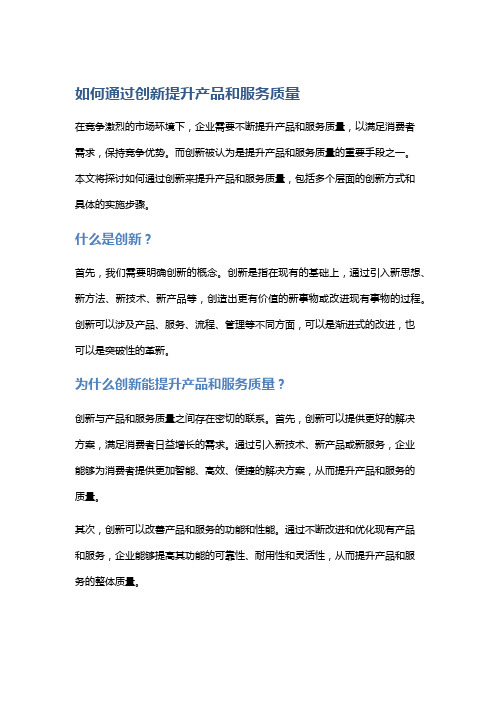 如何通过创新提升产品和服务质量

在竞争激烈的市场环境下，企业需要不断提升产品和服务质量，以满足消费者需求，保持竞争优势。而创新被认为是提升产品和服务质量的重要手段之一。本文将探讨如何通过创新来提升产品和服务质量，包括多个层面的创新方式和具体的实施步骤。

什么是创新？

首先，我们需要明确创新的概念。创新是指在现有的基础上，通过引入新思想、新方法、新技术、新产品等，创造出更有价值的新事物或改进现有事物的过程。创新可以涉及产品、服务、流程、管理等不同方面，可以是渐进式的改进，也可以是突破性的革新。

为什么创新能提升产品和服务质量？

创新与产品和服务质量之间存在密切的联系。首先，创新可以提供更好的解决方案，满足消费者日益增长的需求。通过引入新技术、新产品或新服务，企业能够为消费者提供更加智能、高效、便捷的解决方案，从而提升产品和服务的质量。

其次，创新可以改善产品和服务的功能和性能。通过不断改进和优化现有产品和服务，企业能够提高其功能的可靠性、耐用性和灵活性，从而提升产品和服务的整体质量。